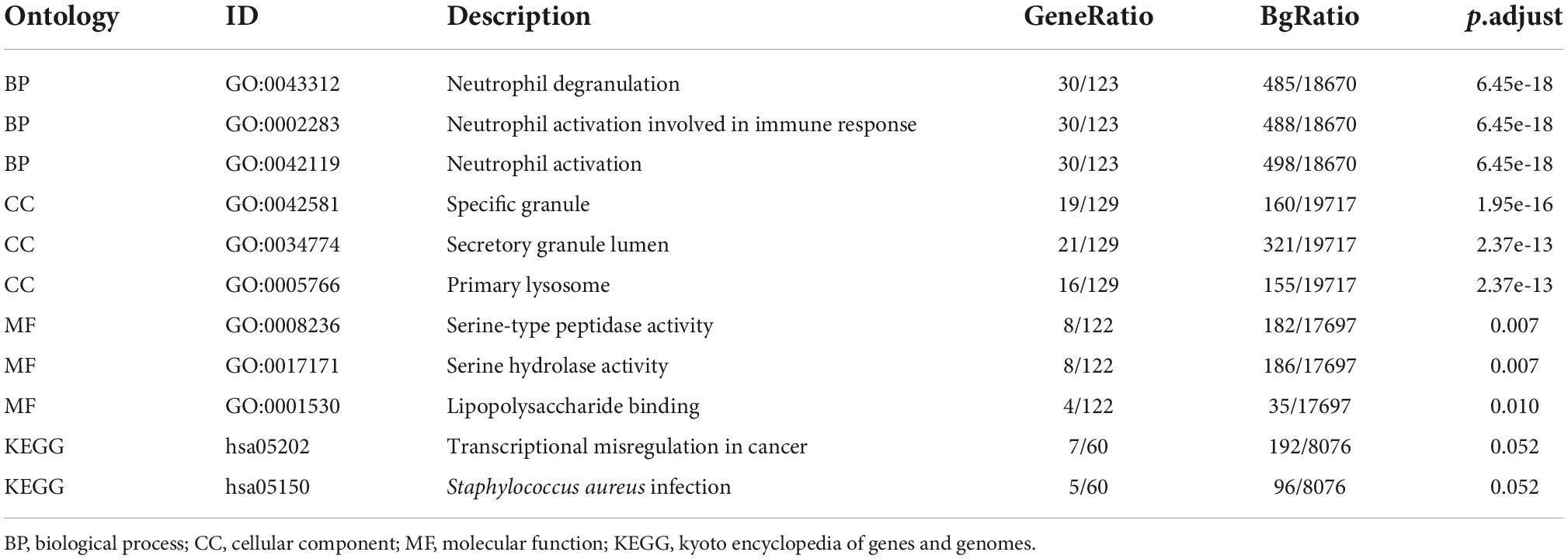 | Ontology | ID | Description | GeneRatio | BgRatio | p.adjust |
|---|---|---|---|---|---|
| BP | GO:0043312 | Neutrophil degranulation | 30/123 | 485/18670 | 6.45e-18 |
| BP | GO:0002283 | Neutrophil activation involved in immune response | 30/123 | 488/18670 | 6.45e-18 |
| BP | GO:0042119 | Neutrophil activation | 30/123 | 498/18670 | 6.45e-18 |
| CC | GO:0042581 | Specific granule | 19/129 | 160/19717 | 1.95e-16 |
| CC | GO:0034774 | Secretory granule lumen | 21/129 | 321/19717 | 2.37e-13 |
| CC | GO:0005766 | Primary lysosome | 16/129 | 155/19717 | 2.37e-13 |
| MF | GO:0008236 | Serine-type peptidase activity | 8/122 | 182/17697 | 0.007 |
| MF | GO:0017171 | Serine hydrolase activity | 8/122 | 186/17697 | 0.007 |
| MF | GO:0001530 | Lipopolysaccharide binding | 4/122 | 35/17697 | 0.010 |
| KEGG | hsa05202 | Transcriptional misregulation in cancer | 7/60 | 192/8076 | 0.052 |
| KEGG | hsa05150 | Staphylococcus aureus infection | 5/60 | 96/8076 | 0.052 |

BP, biological process; CC, cellular component; MF, molecular function; KEGG, kyoto encyclopedia of genes and genomes.